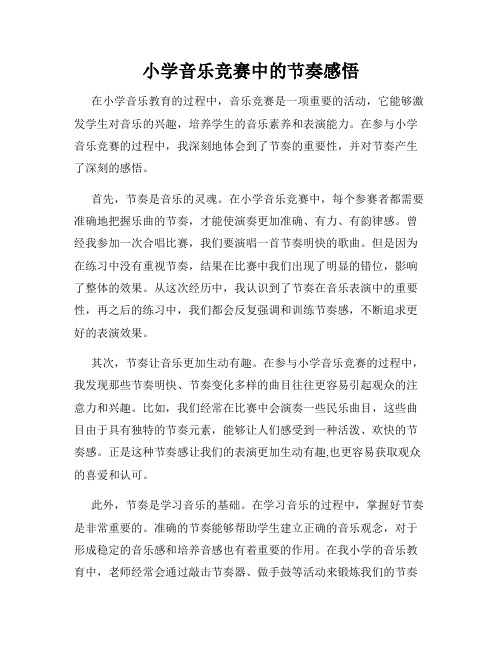 小学音乐竞赛中的节奏感悟

在小学音乐教育的过程中，音乐竞赛是一项重要的活动，它能够激发学生对音乐的兴趣，培养学生的音乐素养和表演能力。在参与小学音乐竞赛的过程中，我深刻地体会到了节奏的重要性，并对节奏产生了深刻的感悟。

首先，节奏是音乐的灵魂。在小学音乐竞赛中，每个参赛者都需要准确地把握乐曲的节奏，才能使演奏更加准确、有力、有韵律感。曾经我参加一次合唱比赛，我们要演唱一首节奏明快的歌曲。但是因为在练习中没有重视节奏，结果在比赛中我们出现了明显的错位，影响了整体的效果。从这次经历中，我认识到了节奏在音乐表演中的重要性，再之后的练习中，我们都会反复强调和训练节奏感，不断追求更好的表演效果。

其次，节奏让音乐更加生动有趣。在参与小学音乐竞赛的过程中，我发现那些节奏明快、节奏变化多样的曲目往往更容易引起观众的注意力和兴趣。比如，我们经常在比赛中会演奏一些民乐曲目，这些曲目由于具有独特的节奏元素，能够让人们感受到一种活泼、欢快的节奏感。正是这种节奏感让我们的表演更加生动有趣,也更容易获取观众的喜爱和认可。

此外，节奏是学习音乐的基础。在学习音乐的过程中，掌握好节奏是非常重要的。准确的节奏能够帮助学生建立正确的音乐观念，对于形成稳定的音乐感和培养音感也有着重要的作用。在我小学的音乐教育中，老师经常会通过敲击节奏器、做手鼓等活动来锻炼我们的节奏